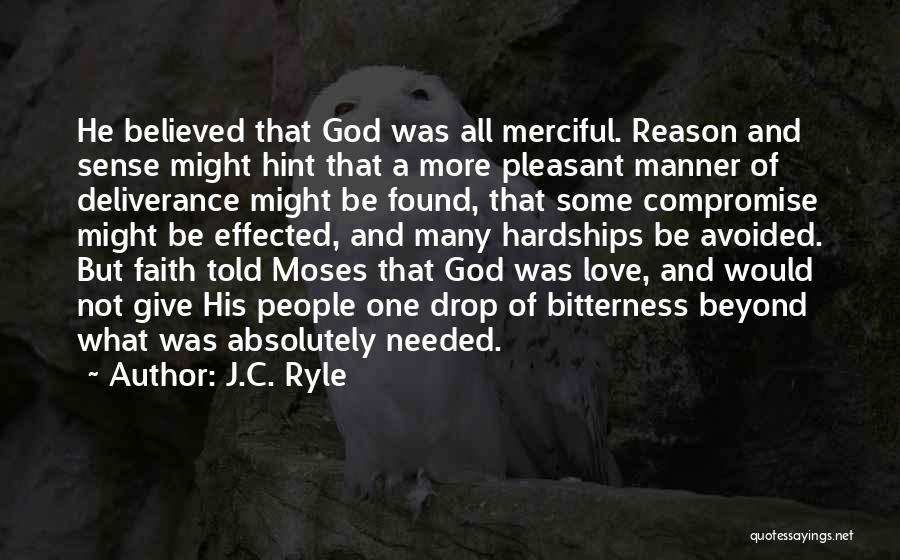 He believed that God was all merciful. Reason and sense might hint that a more pleasant manner of deliverance might be found, that some compromise might be effected, and many hardships be avoided. But faith told Moses that God was love, and would not give His people one drop of bitterness beyond what was absolutely needed.

~ Author: J.C. Ryle

quotessayings.net